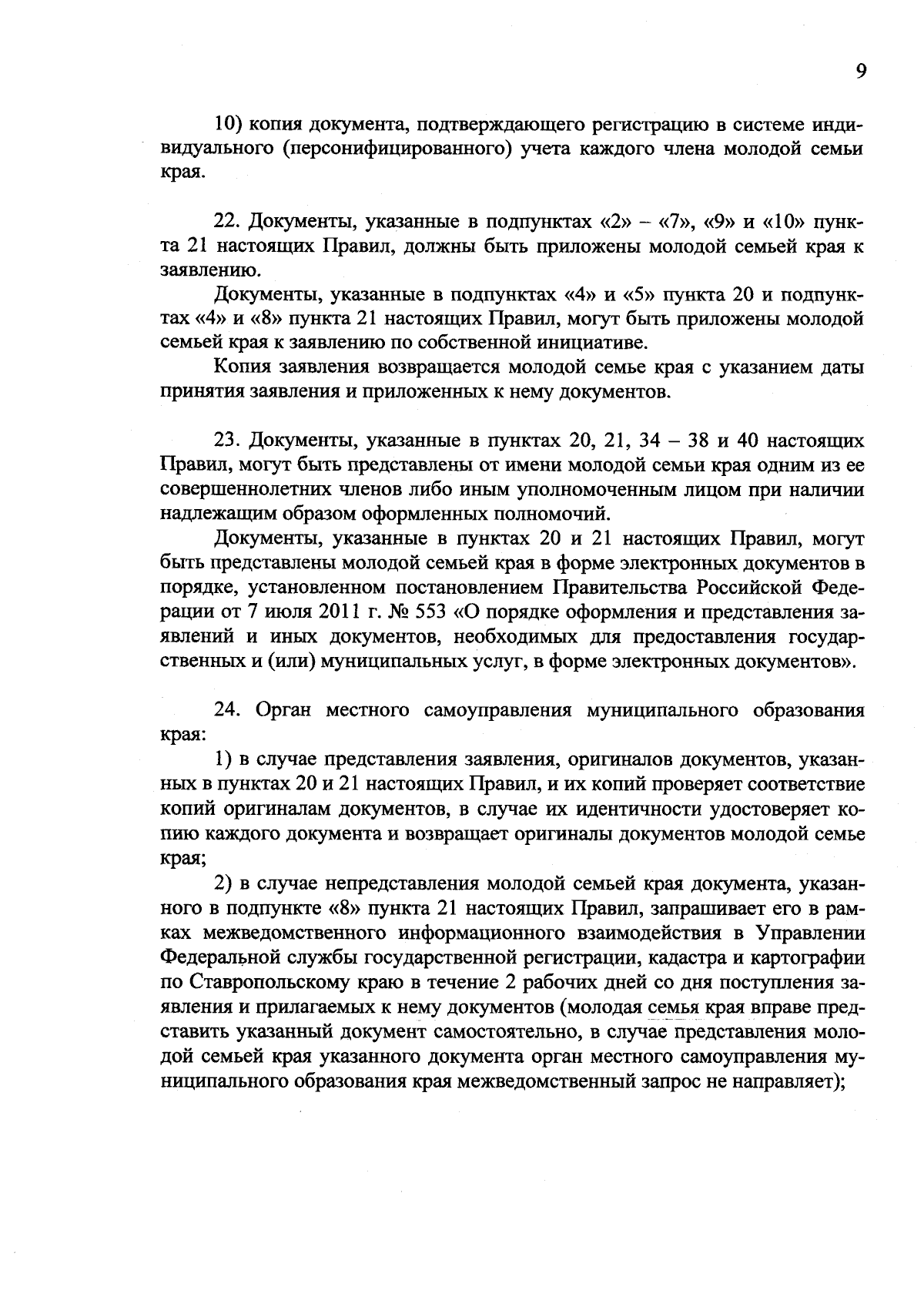 9

10) копия документа, подтверждающего регистрацию в системе индивидуального (персонифицированного) учета каждого члена молодой семьи края.

22. Документы, указанные в подпунктах «2» – «7», «9» и «10» пункта 21 настоящих Правил, должны быть приложены молодой семьей края к заявлению.

Документы, указанные в подпунктах «4» и «5» пункта 20 и подпунктах «4» и «8» пункта 21 настоящих Правил, могут быть приложены молодой семьей края к заявлению по собственной инициативе.

Копия заявления возвращается молодой семье края с указанием даты принятия заявления и приложенных к нему документов.

23. Документы, указанные в пунктах 20, 21, 34 – 38 и 40 настоящих Правил, могут быть представлены от имени молодой семьи края одним из ее совершеннолетних членов либо иным уполномоченным лицом при наличии надлежащим образом оформленных полномочий.

Документы, указанные в пунктах 20 и 21 настоящих Правил, могут быть представлены молодой семьей края в форме электронных документов в порядке, установленном постановлением Правительства Российской Федерации от 7 июля 2011 г. № 553 «О порядке оформления и представления заявлений и иных документов, необходимых для предоставления государственных и (или) муниципальных услуг, в форме электронных документов».

24. Орган местного самоуправления муниципального образования края:

1) в случае представления заявления, оригиналов документов, указанных в пунктах 20 и 21 настоящих Правил, и их копий проверяет соответствие копий оригиналам документов, в случае их идентичности удостоверяет копию каждого документа и возвращает оригиналы документов молодой семье края;

2) в случае непредставления молодой семьей края документа, указанного в подпункте «8» пункта 21 настоящих Правил, запрашивает его в рамках межведомственного информационного взаимодействия в Управлении Федеральной службы государственной регистрации, кадастра и картографии по Ставропольскому краю в течение 2 рабочих дней со дня поступления заявления и прилагаемых к нему документов (молодая семья края вправе представить указанный документ самостоятельно, в случае представления молодой семьей края указанного документа орган местного самоуправления муниципального образования края межведомственный запрос не направляет);